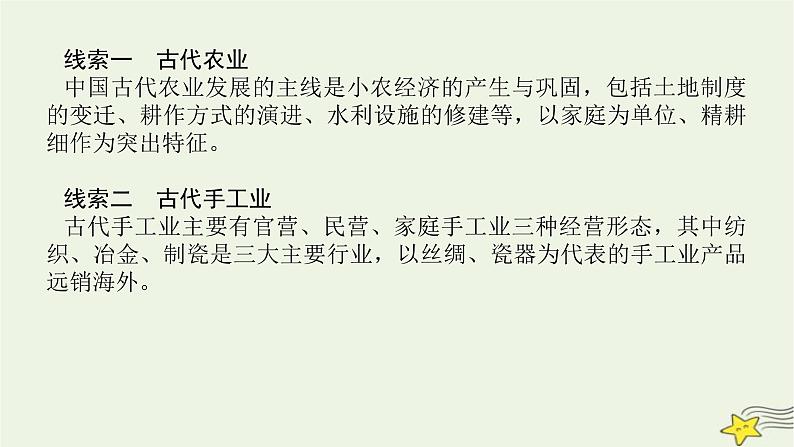 线索一　古代农业
中国古代农业发展的主线是小农经济的产生与巩固，包括土地制度的变迁、耕作方式的演进、水利设施的修建等，以家庭为单位、精耕细作为突出特征。

线索二　古代手工业
古代手工业主要有官营、民营、家庭手工业三种经营形态，其中纺织、冶金、制瓷是三大主要行业，以丝绸、瓷器为代表的手工业产品远销海外。